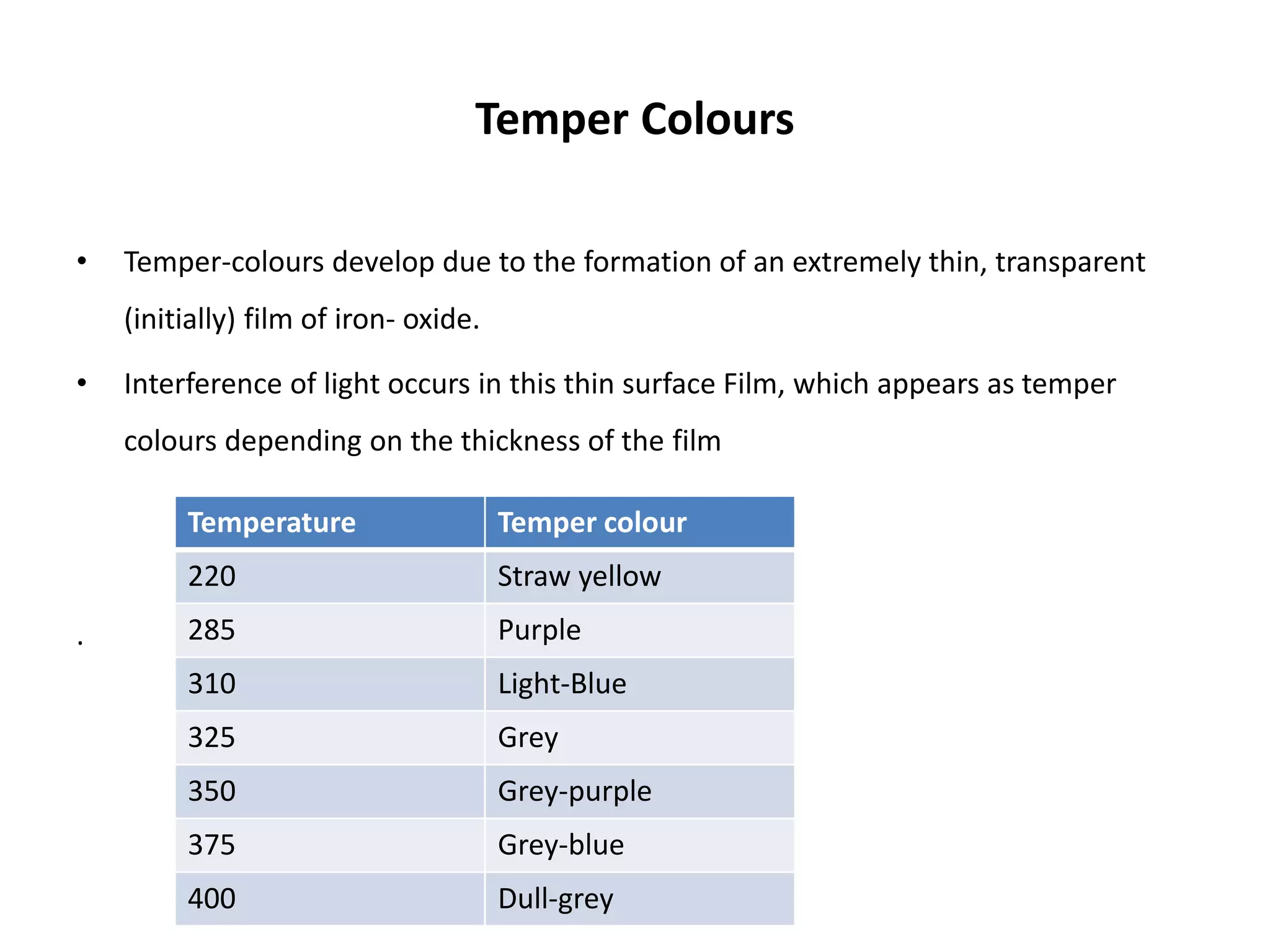 Temper Colours

• Temper-colours develop due to the formation of an extremely thin, transparent (initially) film of iron- oxide.

• Interference of light occurs in this thin surface Film, which appears as temper colours depending on the thickness of the film

.

| Temperature | Temper colour |
|---|---|
| 220 | Straw yellow |
| 285 | Purple |
| 310 | Light-Blue |
| 325 | Grey |
| 350 | Grey-purple |
| 375 | Grey-blue |
| 400 | Dull-grey |